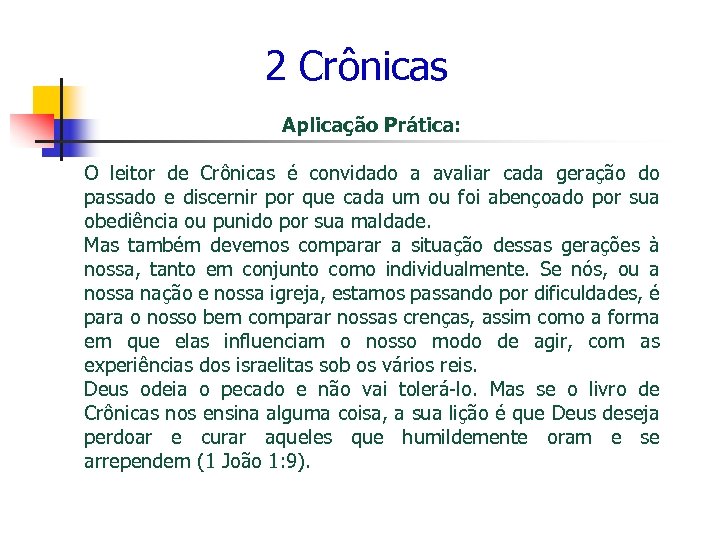 2 Crônicas

Aplicação Prática:

O leitor de Crônicas é convidado a avaliar cada geração do passado e discernir por que cada um ou foi abençoado por sua obediência ou punido por sua maldade.
Mas também devemos comparar a situação dessas gerações à nossa, tanto em conjunto como individualmente. Se nós, ou a nossa nação e nossa igreja, estamos passando por dificuldades, é para o nosso bem comparar nossas crenças, assim como a forma em que elas influenciam o nosso modo de agir, com as experiências dos israelitas sob os vários reis.
Deus odeia o pecado e não vai tolerá-lo. Mas se o livro de Crônicas nos ensina alguma coisa, a sua lição é que Deus deseja perdoar e curar aqueles que humildemente oram e se arrependem (1 João 1:9).